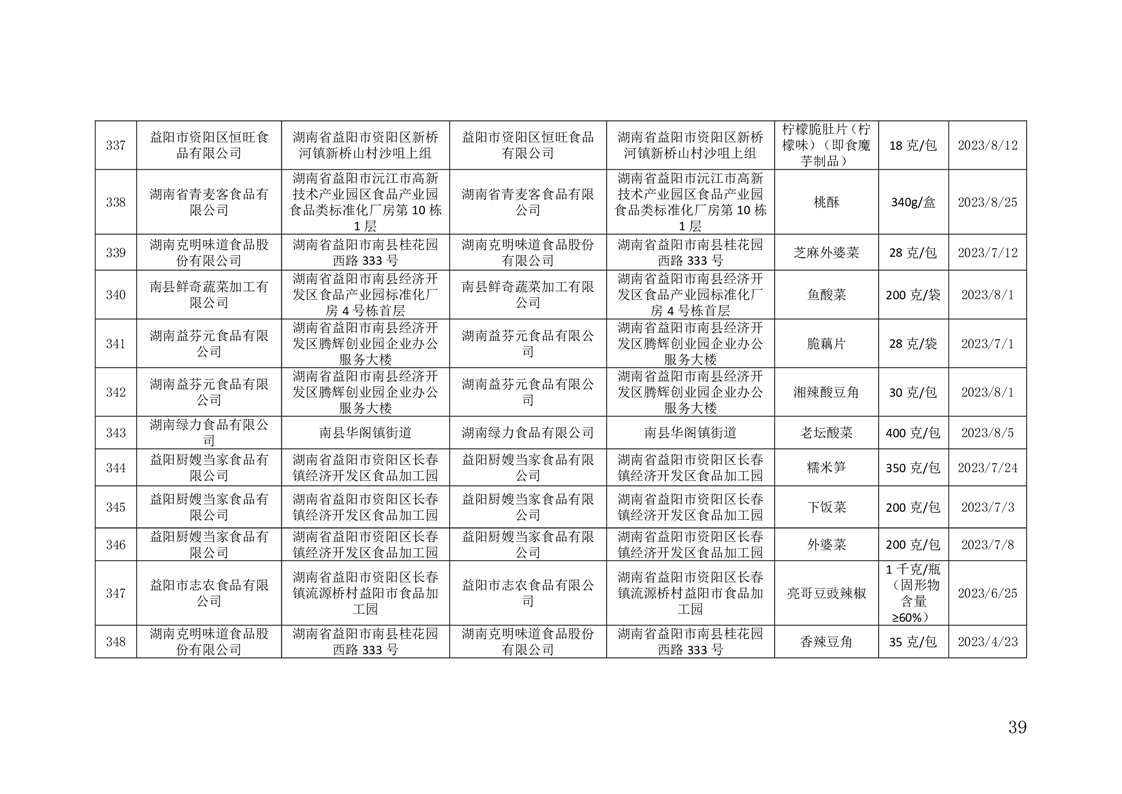 | 337 | 益阳市资阳区恒旺食品有限公司 | 湖南省益阳市资阳区新桥河镇新桥山村沙咀上组 | 益阳市资阳区恒旺食品有限公司 | 湖南省益阳市资阳区新桥河镇新桥山村沙咀上组 | 柠檬脆肚片（柠檬味）（即食魔芋制品） | 18 克/包 | 2023/8/12 |
|---|---|---|---|---|---|---|---|
| 338 | 湖南省青麦客食品有限公司 | 湖南省益阳市沅江市高新技术产业园区食品产业园食品类标准化厂房第 10 栋 1 层 | 湖南省青麦客食品有限公司 | 湖南省益阳市沅江市高新技术产业园区食品产业园食品类标准化厂房第 10 栋 1 层 | 桃酥 | 340g/盒 | 2023/8/25 |
| 339 | 湖南克明味道食品股份有限公司 | 湖南省益阳市南县桂花园西路 333 号 | 湖南克明味道食品股份有限公司 | 湖南省益阳市南县桂花园西路 333 号 | 芝麻外婆菜 | 28 克/包 | 2023/7/12 |
| 340 | 南县鲜奇蔬菜加工有限公司 | 湖南省益阳市南县经济开发区食品产业园标准化厂房 4 号栋首层 | 南县鲜奇蔬菜加工有限公司 | 湖南省益阳市南县经济开发区食品产业园标准化厂房 4 号栋首层 | 鱼酸菜 | 200 克/袋 | 2023/8/1 |
| 341 | 湖南益芬元食品有限公司 | 湖南省益阳市南县经济开发区腾辉创业园企业办公服务大楼 | 湖南益芬元食品有限公司 | 湖南省益阳市南县经济开发区腾辉创业园企业办公服务大楼 | 脆藕片 | 28 克/袋 | 2023/7/1 |
| 342 | 湖南益芬元食品有限公司 | 湖南省益阳市南县经济开发区腾辉创业园企业办公服务大楼 | 湖南益芬元食品有限公司 | 湖南省益阳市南县经济开发区腾辉创业园企业办公服务大楼 | 湘辣酸豆角 | 30 克/包 | 2023/8/1 |
| 343 | 湖南绿力食品有限公司 | 南县华阁镇街道 | 湖南绿力食品有限公司 | 南县华阁镇街道 | 老坛酸菜 | 400 克/包 | 2023/8/5 |
| 344 | 益阳厨嫂当家食品有限公司 | 湖南省益阳市资阳区长春镇经济开发区食品加工园 | 益阳厨嫂当家食品有限公司 | 湖南省益阳市资阳区长春镇经济开发区食品加工园 | 糯米笋 | 350 克/包 | 2023/7/24 |
| 345 | 益阳厨嫂当家食品有限公司 | 湖南省益阳市资阳区长春镇经济开发区食品加工园 | 益阳厨嫂当家食品有限公司 | 湖南省益阳市资阳区长春镇经济开发区食品加工园 | 下饭菜 | 200 克/包 | 2023/7/3 |
| 346 | 益阳厨嫂当家食品有限公司 | 湖南省益阳市资阳区长春镇经济开发区食品加工园 | 益阳厨嫂当家食品有限公司 | 湖南省益阳市资阳区长春镇经济开发区食品加工园 | 外婆菜 | 200 克/包 | 2023/7/8 |
| 347 | 益阳市志农食品有限公司 | 湖南省益阳市资阳区长春镇流源桥村益阳市食品加工园 | 益阳市志农食品有限公司 | 湖南省益阳市资阳区长春镇流源桥村益阳市食品加工园 | 亮哥豆豉辣椒 | 1 千克/瓶（固形物含量≥60%） | 2023/6/25 |
| 348 | 湖南克明味道食品股份有限公司 | 湖南省益阳市南县桂花园西路 333 号 | 湖南克明味道食品股份有限公司 | 湖南省益阳市南县桂花园西路 333 号 | 香辣豆角 | 35 克/包 | 2023/4/23 |

39